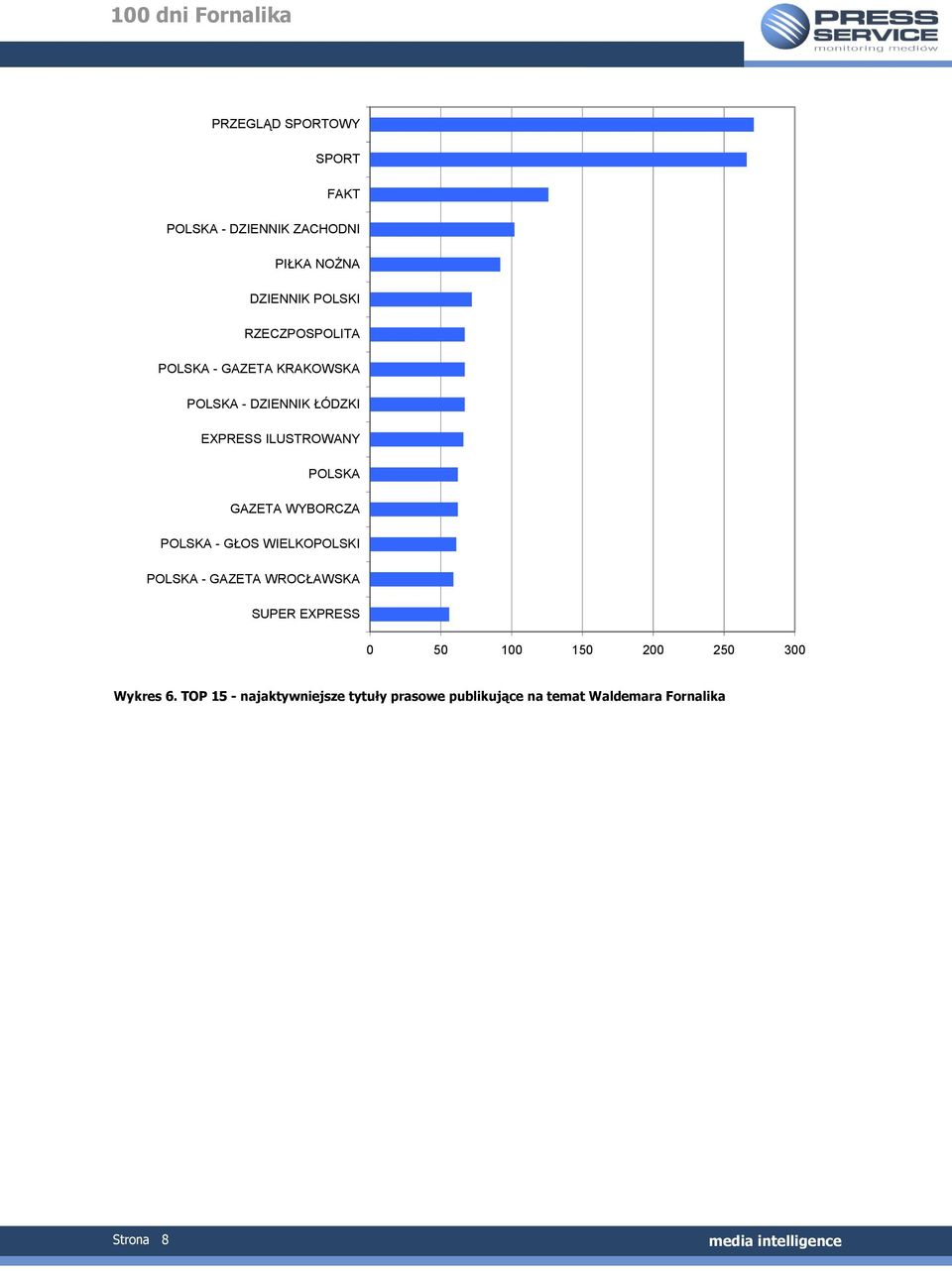 100 dni Fornalika

PRESS SERVICE monitoring mediów

PRZEGLĄD SPORTOWY
SPORT
FAKT
POLSKA - DZIENNIK ZACHODNI
PIŁKA NOŻNA
DZIENNIK POLSKI
RZECZPOSPOLITA
POLSKA - GAZETA KRAKOWSKA
POLSKA - DZIENNIK ŁÓDZKI
EXPRESS ILUSTROWANY
POLSKA
GAZETA WYBORCZA
POLSKA - GŁOS WIELKOPOLSKI
POLSKA - GAZETA WROCŁAWSKA
SUPER EXPRESS

0 50 100 150 200 250 300

Wykres 6. TOP 15 - najaktywniejsze tytuły prasowe publikujące na temat Waldemara Fornalika

Strona 8

media intelligence